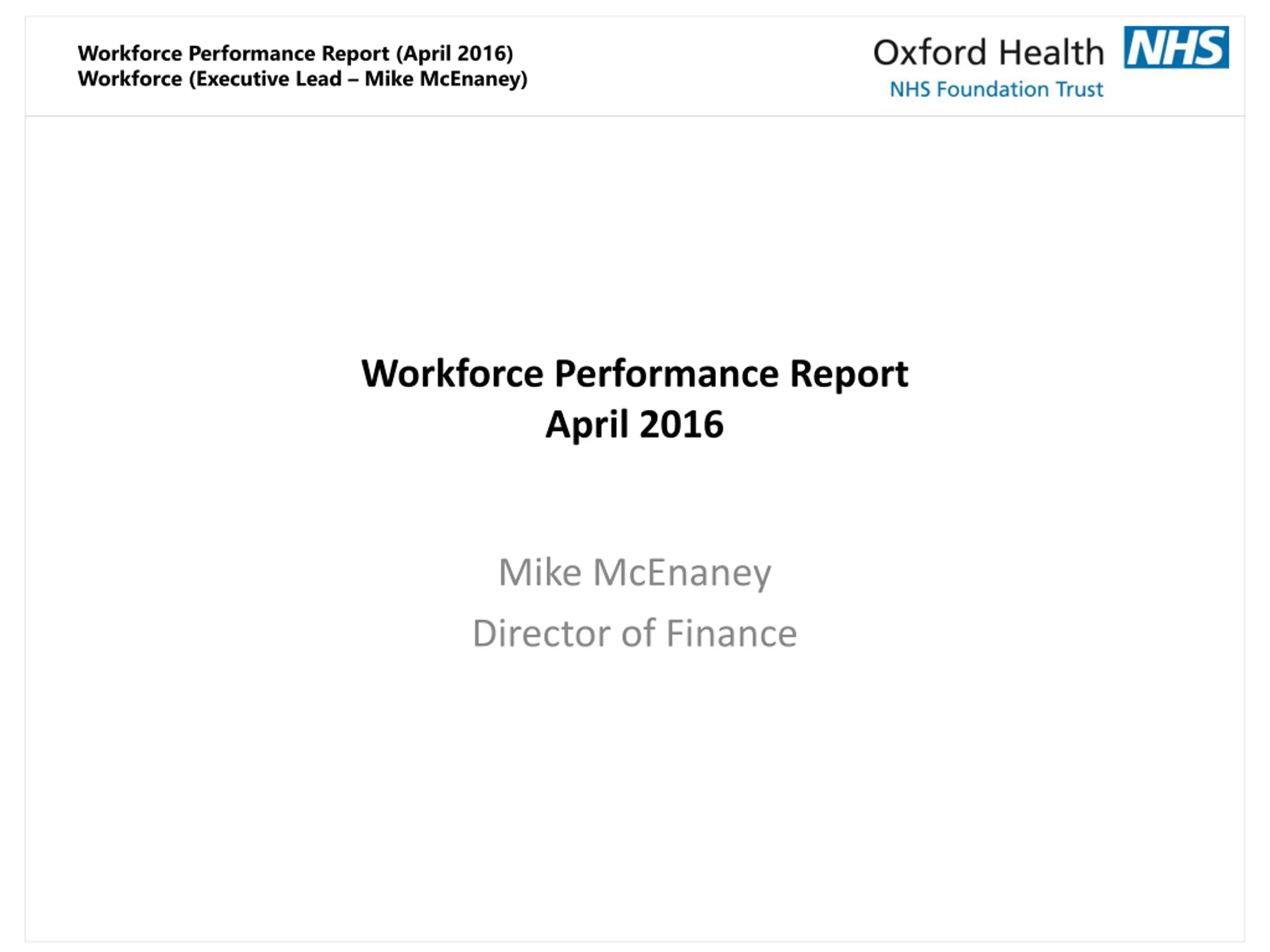 Workforce Performance Report (April 2016)
Workforce (Executive Lead – Mike McEnaney)

Oxford Health NHS
NHS Foundation Trust

Workforce Performance Report
April 2016

Mike McEnaney

Director of Finance